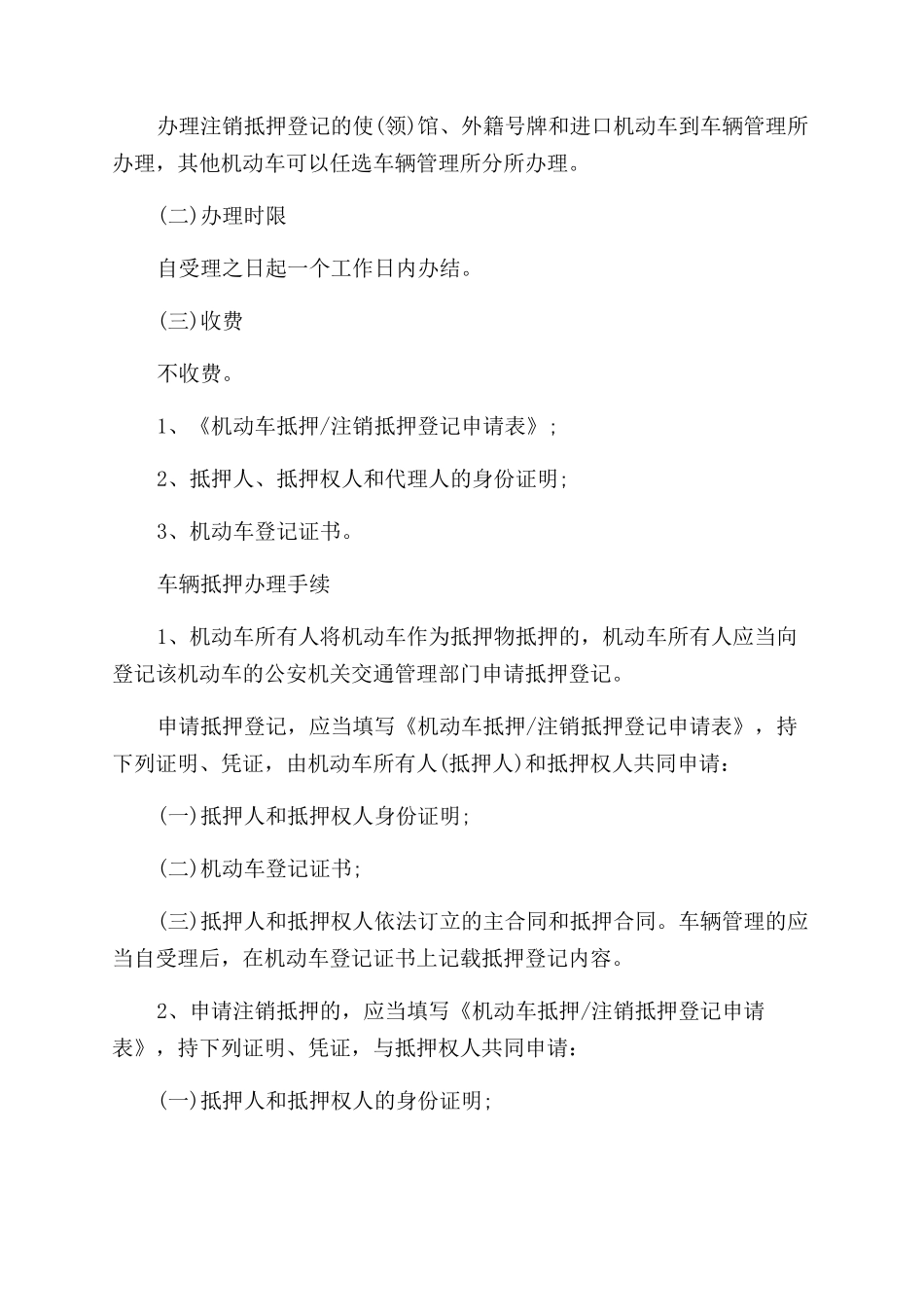 办理注销抵押登记的使(领)馆、外籍号牌和进口机动车到车辆管理所办理，其他机动车可以任选车辆管理所分所办理。

(二)办理时限

自受理之日起一个工作日内办结。

(三)收费

不收费。

1、《机动车抵押/注销抵押登记申请表》;

2、抵押人、抵押权人和代理人的身份证明;

3、机动车登记证书。

车辆抵押办理手续

1、机动车所有人将机动车作为抵押物抵押的，机动车所有人应当向登记该机动车的公安机关交通管理部门申请抵押登记。

申请抵押登记，应当填写《机动车抵押/注销抵押登记申请表》，持下列证明、凭证，由机动车所有人(抵押人)和抵押权人共同申请:

(一)抵押人和抵押权人身份证明;

(二)机动车登记证书;

(三)抵押人和抵押权人依法订立的主合同和抵押合同。车辆管理的应当自受理后，在机动车登记证书上记载抵押登记内容。

2、申请注销抵押的，应当填写《机动车抵押/注销抵押登记申请表》，持下列证明、凭证，与抵押权人共同申请:

(一)抵押人和抵押权人的身份证明;